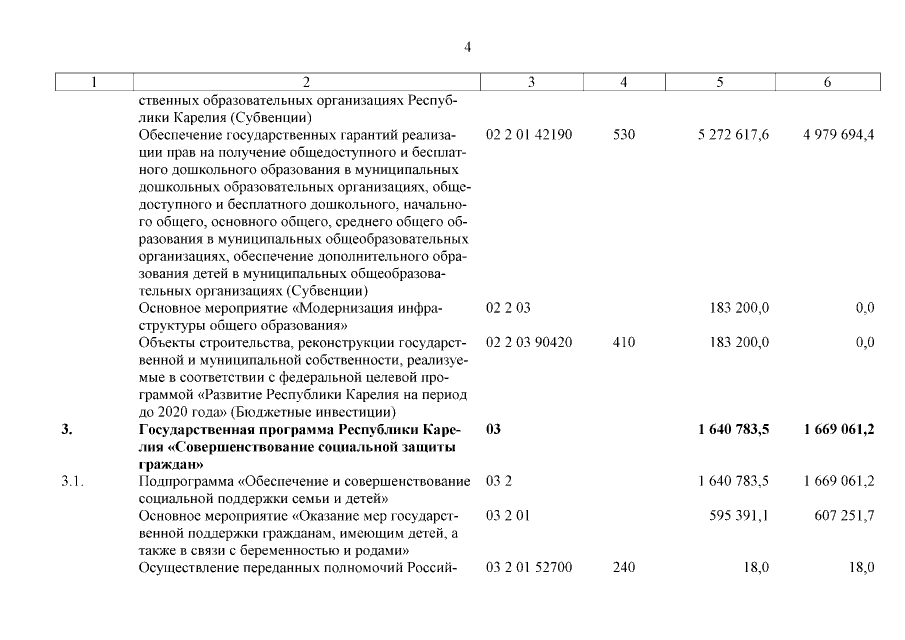 4

| 1 | 2 | 3 | 4 | 5 | 6 |
|---|---|---|---|---|---|
| | ственных образовательных организациях Республики Карелия (Субвенции) | | | | |
| | Обеспечение государственных гарантий реализации прав на получение общедоступного и бесплатного дошкольного образования в муниципальных дошкольных образовательных организациях, общедоступного и бесплатного дошкольного, начального общего, основного общего, среднего общего образования в муниципальных общеобразовательных организациях, обеспечение дополнительного образования детей в муниципальных общеобразовательных организациях (Субвенции) | 02 2 01 42190 | 530 | 5 272 617,6 | 4 979 694,4 |
| | Основное мероприятие «Модернизация инфраструктуры общего образования» | 02 2 03 | | 183 200,0 | 0,0 |
| | Объекты строительства, реконструкции государственной и муниципальной собственности, реализуемые в соответствии с федеральной целевой программой «Развитие Республики Карелия на период до 2020 года» (Бюджетные инвестиции) | 02 2 03 90420 | 410 | 183 200,0 | 0,0 |
| 3. | Государственная программа Республики Карелия «Совершенствование социальной защиты граждан» | 03 | | 1 640 783,5 | 1 669 061,2 |
| 3.1. | Подпрограмма «Обеспечение и совершенствование социальной поддержки семьи и детей» | 03 2 | | 1 640 783,5 | 1 669 061,2 |
| | Основное мероприятие «Оказание мер государственной поддержки гражданам, имеющим детей, а также в связи с беременностью и родами» | 03 2 01 | | 595 391,1 | 607 251,7 |
| | Осуществление переданных полномочий Россий- | 03 2 01 52700 | 240 | 18,0 | 18,0 |